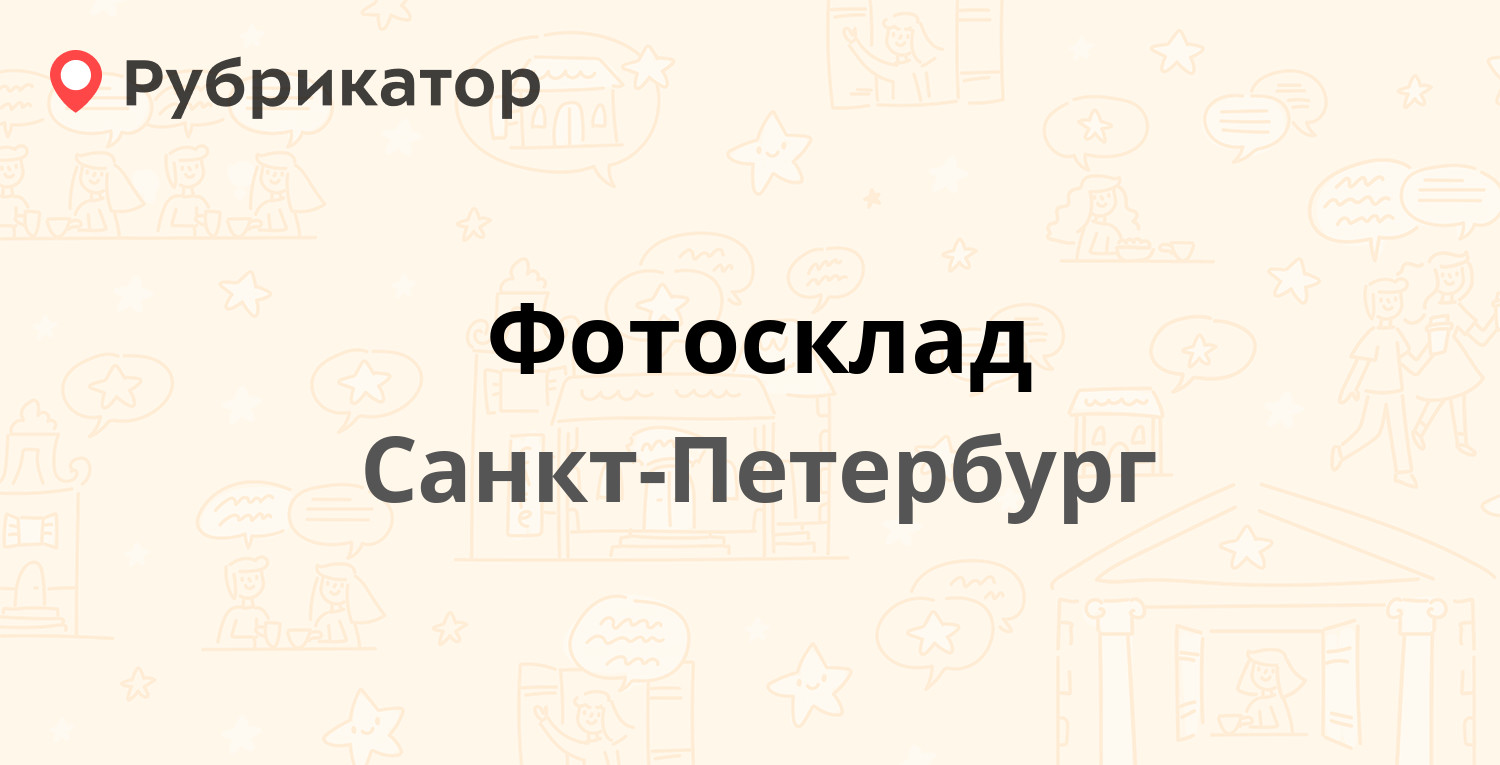 Рубрикатор

Фотосклад

Санкт-Петербург